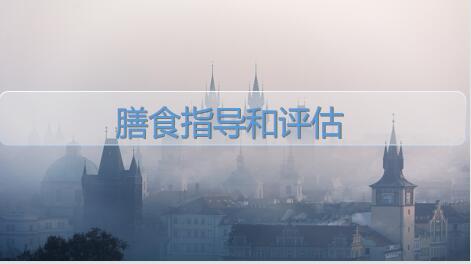 膳食指导和评估